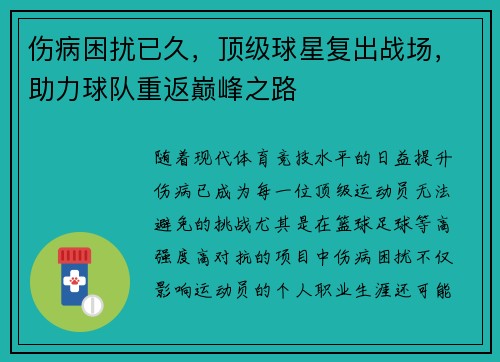 伤病困扰已久，顶级球星复出战场，助力球队重返巅峰之路

随着现代体育竞技水平的日益提升伤病已成为每一位顶级运动员无法避免的挑战尤其是在篮球足球等高强度高对抗的项目中伤病困扰不仅影响运动员的个人职业生涯还可能